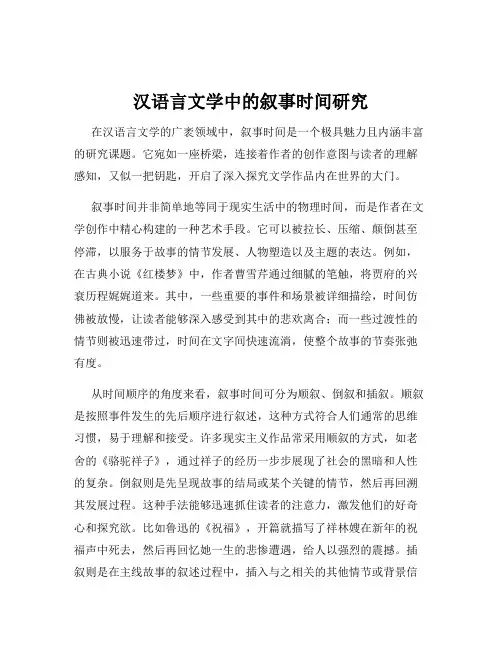 汉语言文学中的叙事时间研究

在汉语言文学的广袤领域中，叙事时间是一个极具魅力且内涵丰富的研究课题。它宛如一座桥梁，连接着作者的创作意图与读者的理解感知，又似一把钥匙，开启了深入探究文学作品内在世界的大门。

叙事时间并非简单地等同于现实生活中的物理时间，而是作者在文学创作中精心构建的一种艺术手段。它可以被拉长、压缩、颠倒甚至停滞，以服务于故事的情节发展、人物塑造以及主题的表达。例如，在古典小说《红楼梦》中，作者曹雪芹通过细腻的笔触，将贾府的兴衰历程娓娓道来。其中，一些重要的事件和场景被详细描绘，时间仿佛被放慢，让读者能够深入感受到其中的悲欢离合；而一些过渡性的情节则被迅速带过，时间在文字间快速流淌，使整个故事的节奏张弛有度。

从时间顺序的角度来看，叙事时间可分为顺叙、倒叙和插叙。顺叙是按照事件发生的先后顺序进行叙述，这种方式符合人们通常的思维习惯，易于理解和接受。许多现实主义作品常采用顺叙的方式，如老舍的《骆驼祥子》，通过祥子的经历一步步展现了社会的黑暗和人性的复杂。倒叙则是先呈现故事的结局或某个关键的情节，然后再回溯其发展过程。这种手法能够迅速抓住读者的注意力，激发他们的好奇心和探究欲。比如鲁迅的《祝福》，开篇就描写了祥林嫂在新年的祝福声中死去，然后再回忆她一生的悲惨遭遇，给人以强烈的震撼。插叙则是在主线故事的叙述过程中，插入与之相关的其他情节或背景信